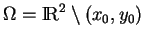 $\Omega = \mathbb{R}^2 \setminus (x_0, y_0)$